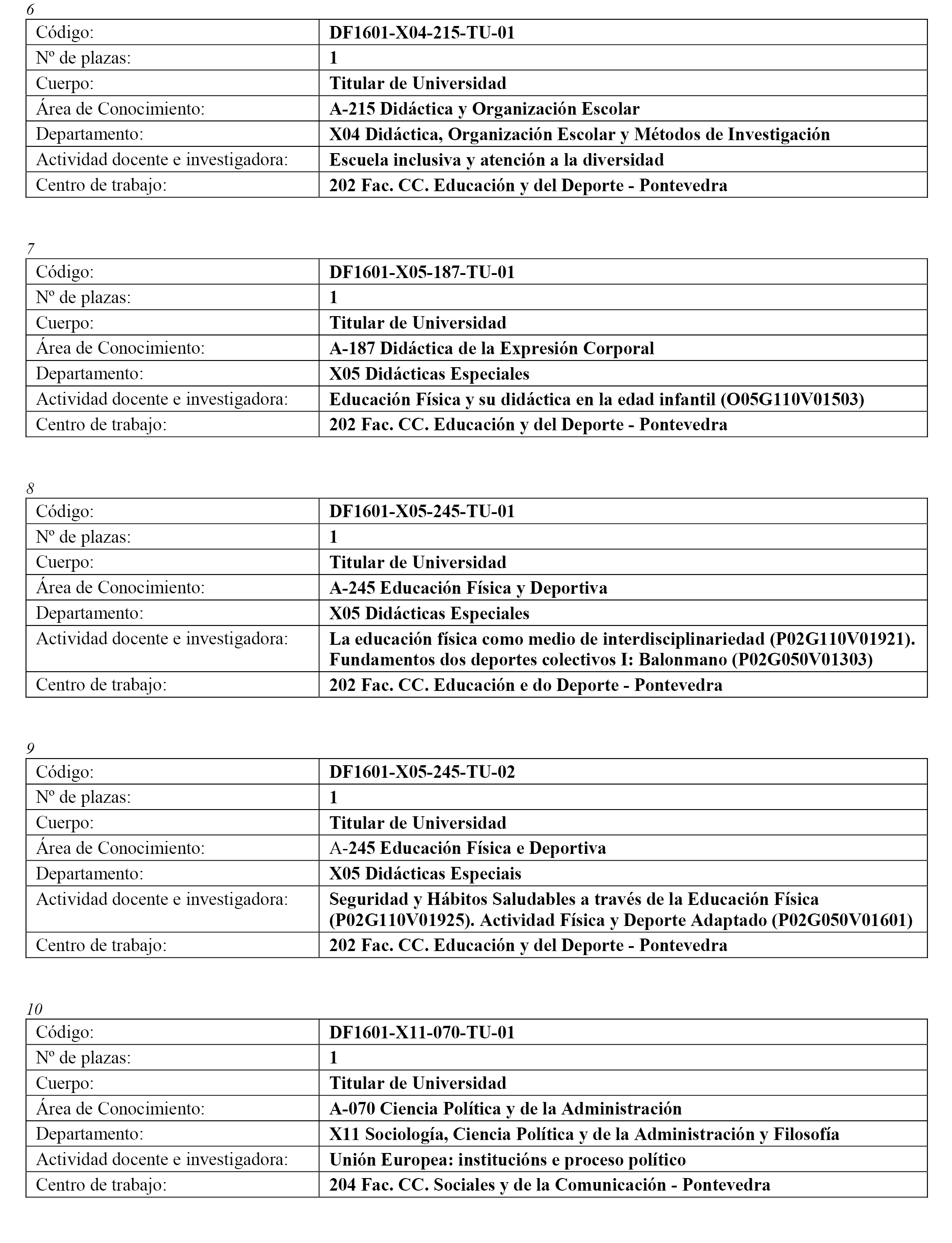 6

| Código: | DF1601-X04-215-TU-01 |
|---|---|
| Nº de plazas: | 1 |
| Cuerpo: | Titular de Universidad |
| Área de Conocimiento: | A-215 Didáctica y Organización Escolar |
| Departamento: | X04 Didáctica, Organización Escolar y Métodos de Investigación |
| Actividad docente e investigadora: | Escuela inclusiva y atención a la diversidad |
| Centro de trabajo: | 202 Fac. CC. Educación y del Deporte - Pontevedra |

7

| Código: | DF1601-X05-187-TU-01 |
|---|---|
| Nº de plazas: | 1 |
| Cuerpo: | Titular de Universidad |
| Área de Conocimiento: | A-187 Didáctica de la Expresión Corporal |
| Departamento: | X05 Didácticas Especiales |
| Actividad docente e investigadora: | Educación Física y su didáctica en la edad infantil (O05G110V01503) |
| Centro de trabajo: | 202 Fac. CC. Educación y del Deporte - Pontevedra |

8

| Código: | DF1601-X05-245-TU-01 |
|---|---|
| Nº de plazas: | 1 |
| Cuerpo: | Titular de Universidad |
| Área de Conocimiento: | A-245 Educación Física y Deportiva |
| Departamento: | X05 Didácticas Especiales |
| Actividad docente e investigadora: | La educación física como medio de interdisciplinariedad (P02G110V01921). Fundamentos dos deportes colectivos I: Balonmano (P02G050V01303) |
| Centro de trabajo: | 202 Fac. CC. Educación e do Deporte - Pontevedra |

9

| Código: | DF1601-X05-245-TU-02 |
|---|---|
| Nº de plazas: | 1 |
| Cuerpo: | Titular de Universidad |
| Área de Conocimiento: | A-245 Educación Física e Deportiva |
| Departamento: | X05 Didácticas Especiais |
| Actividad docente e investigadora: | Seguridad y Hábitos Saludables a través de la Educación Física (P02G110V01925). Actividad Física y Deporte Adaptado (P02G050V01601) |
| Centro de trabajo: | 202 Fac. CC. Educación y del Deporte - Pontevedra |

10

| Código: | DF1601-X11-070-TU-01 |
|---|---|
| Nº de plazas: | 1 |
| Cuerpo: | Titular de Universidad |
| Área de Conocimiento: | A-070 Ciencia Política y de la Administración |
| Departamento: | X11 Sociología, Ciencia Política y de la Administración y Filosofía |
| Actividad docente e investigadora: | Unión Europea: institucións e proceso político |
| Centro de trabajo: | 204 Fac. CC. Sociales y de la Comunicación - Pontevedra |